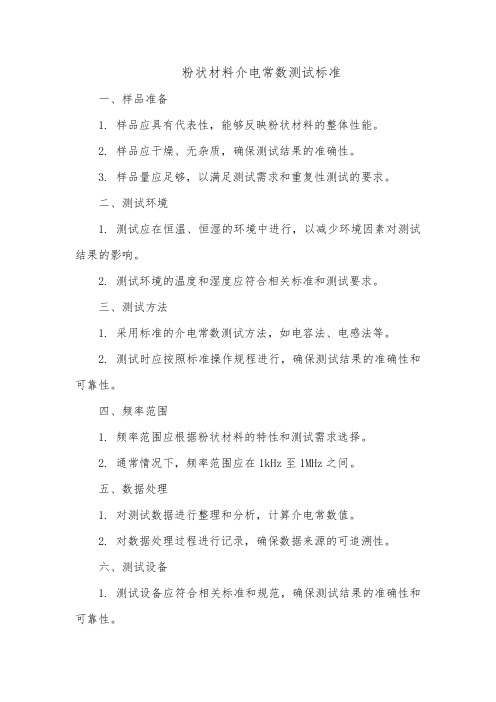 粉状材料介电常数测试标准

一、样品准备

1. 样品应具有代表性，能够反映粉状材料的整体性能。

2. 样品应干燥、无杂质，确保测试结果的准确性。

3. 样品量应足够，以满足测试需求和重复性测试的要求。

二、测试环境

1. 测试应在恒温、恒湿的环境中进行，以减少环境因素对测试结果的影响。

2. 测试环境的温度和湿度应符合相关标准和测试要求。

三、测试方法

1. 采用标准的介电常数测试方法，如电容法、电感法等。

2. 测试时应按照标准操作规程进行，确保测试结果的准确性和可靠性。

四、频率范围

1. 频率范围应根据粉状材料的特性和测试需求选择。

2. 通常情况下，频率范围应在 1kHz 至 1MHz 之间。

五、数据处理

1. 对测试数据进行整理和分析，计算介电常数值。

2. 对数据处理过程进行记录，确保数据来源的可追溯性。

六、测试设备

1. 测试设备应符合相关标准和规范，确保测试结果的准确性和可靠性。